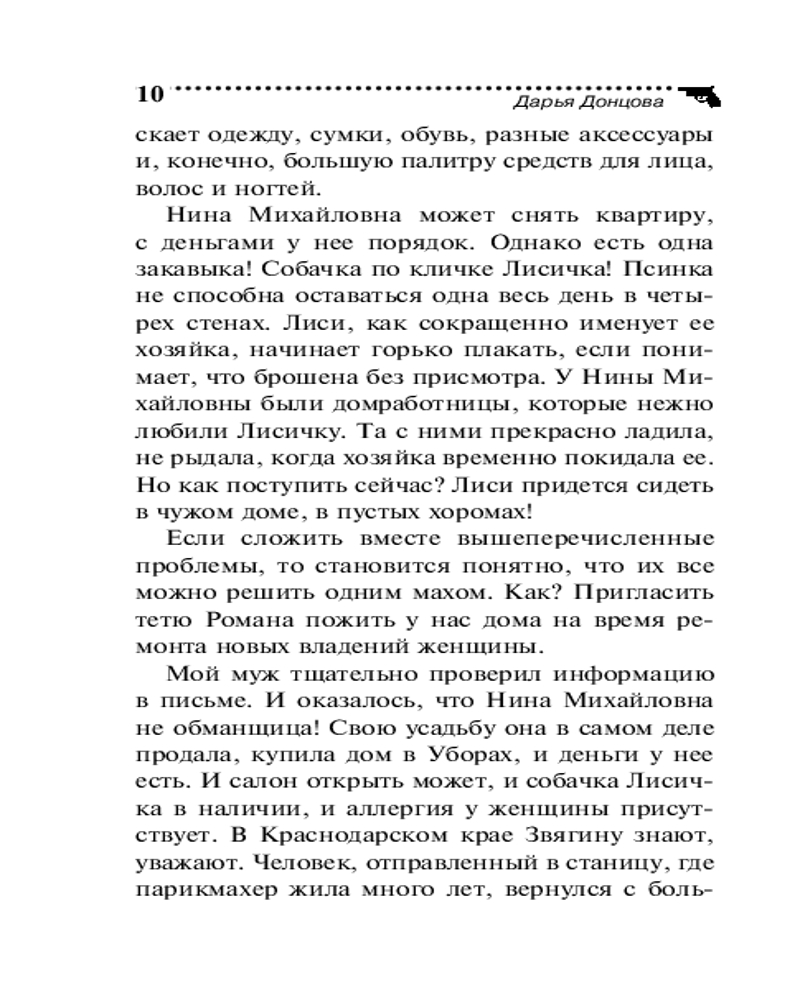 10 Дарья Донцова

скает одежду, сумки, обувь, разные аксессуары и, конечно, большую палитру средств для лица, волос и ногтей.

Нина Михайловна может снять квартиру, с деньгами у нее порядок. Однако есть одна закавыка! Собачка по кличке Лисичка! Псинка не способна оставаться одна весь день в четырех стенах. Лиси, как сокращенно именует ее хозяйка, начинает горько плакать, если понимает, что брошена без присмотра. У Нины Михайловны были домработницы, которые нежно любили Лисичку. Та с ними прекрасно ладила, не рыдала, когда хозяйка временно покидала ее. Но как поступить сейчас? Лиси придется сидеть в чужом доме, в пустых хоромах!

Если сложить вместе вышеперечисленные проблемы, то становится понятно, что их все можно решить одним махом. Как? Пригласить тетю Романа пожить у нас дома на время ремонта новых владений женщины.

Мой муж тщательно проверил информацию в письме. И оказалось, что Нина Михайловна не обманщица! Свою усадьбу она в самом деле продала, купила дом в Уборах, и деньги у нее есть. И салон открыть может, и собачка Лисичка в наличии, и аллергия у женщины присутствует. В Краснодарском крае Звягину знают, уважают. Человек, отправленный в станицу, где парикмахер жила много лет, вернулся с боль-